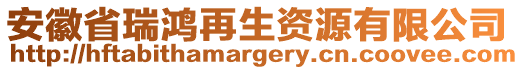 安徽省瑞鸿再生资源有限公司
http://hftabithamargery.cn.coovee.com